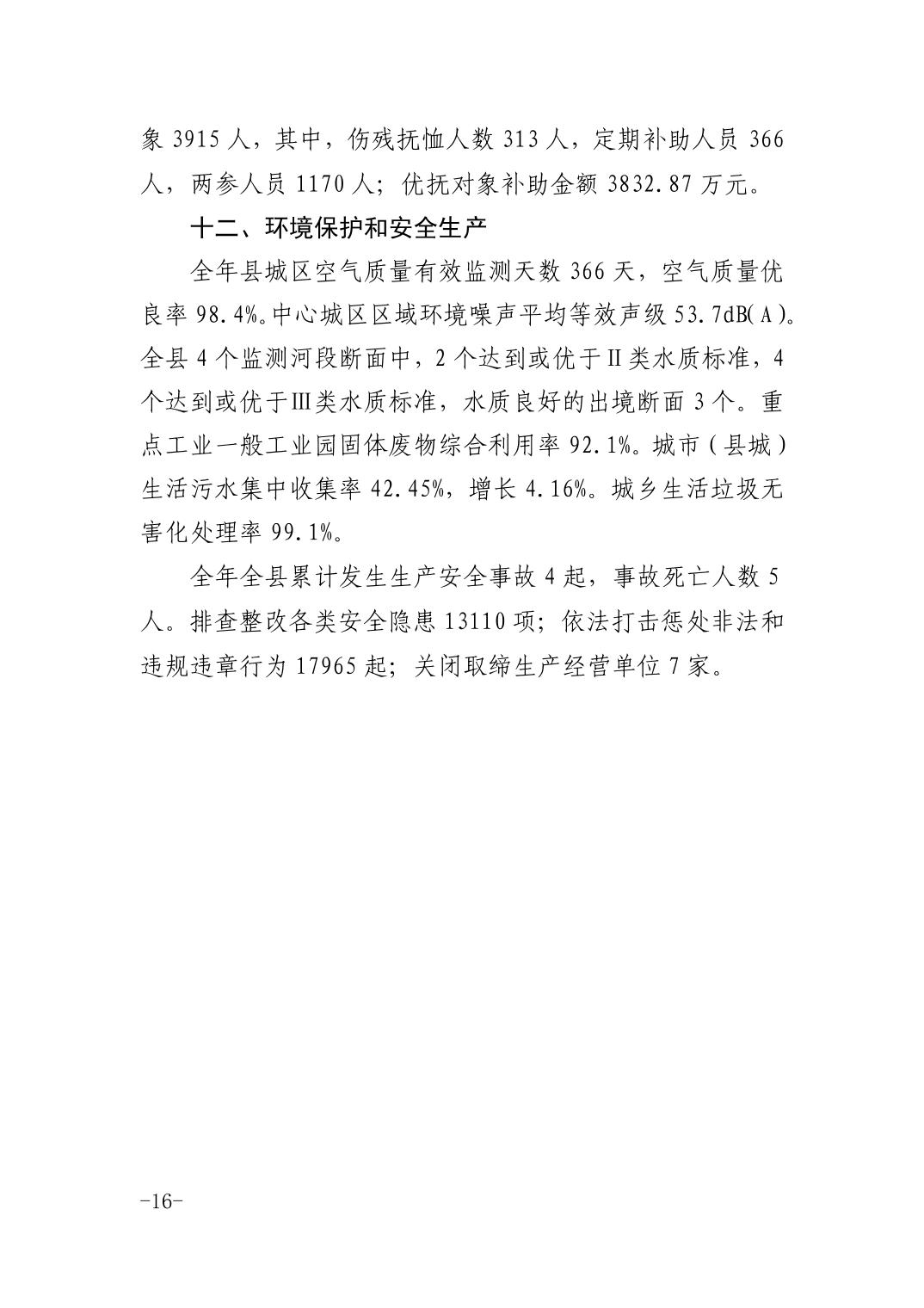 象 3915 人，其中，伤残抚恤人数 313 人，定期补助人员 366 人，两参人员 1170 人；优抚对象补助金额 3832.87 万元。

十二、环境保护和安全生产

全年县城区空气质量有效监测天数 366 天，空气质量优良率 98.4%。中心城区区域环境噪声平均等效声级 53.7dB(A)。全县 4 个监测河段断面中，2 个达到或优于Ⅱ类水质标准，4 个达到或优于Ⅲ类水质标准，水质良好的出境断面 3 个。重点工业一般工业园固体废物综合利用率 92.1%。城市（县城）生活污水集中收集率 42.45%，增长 4.16%。城乡生活垃圾无害化处理率 99.1%。

全年全县累计发生生产安全事故 4 起，事故死亡人数 5 人。排查整改各类安全隐患 13110 项；依法打击惩处非法和违规违章行为 17965 起；关闭取缔生产经营单位 7 家。

-16-